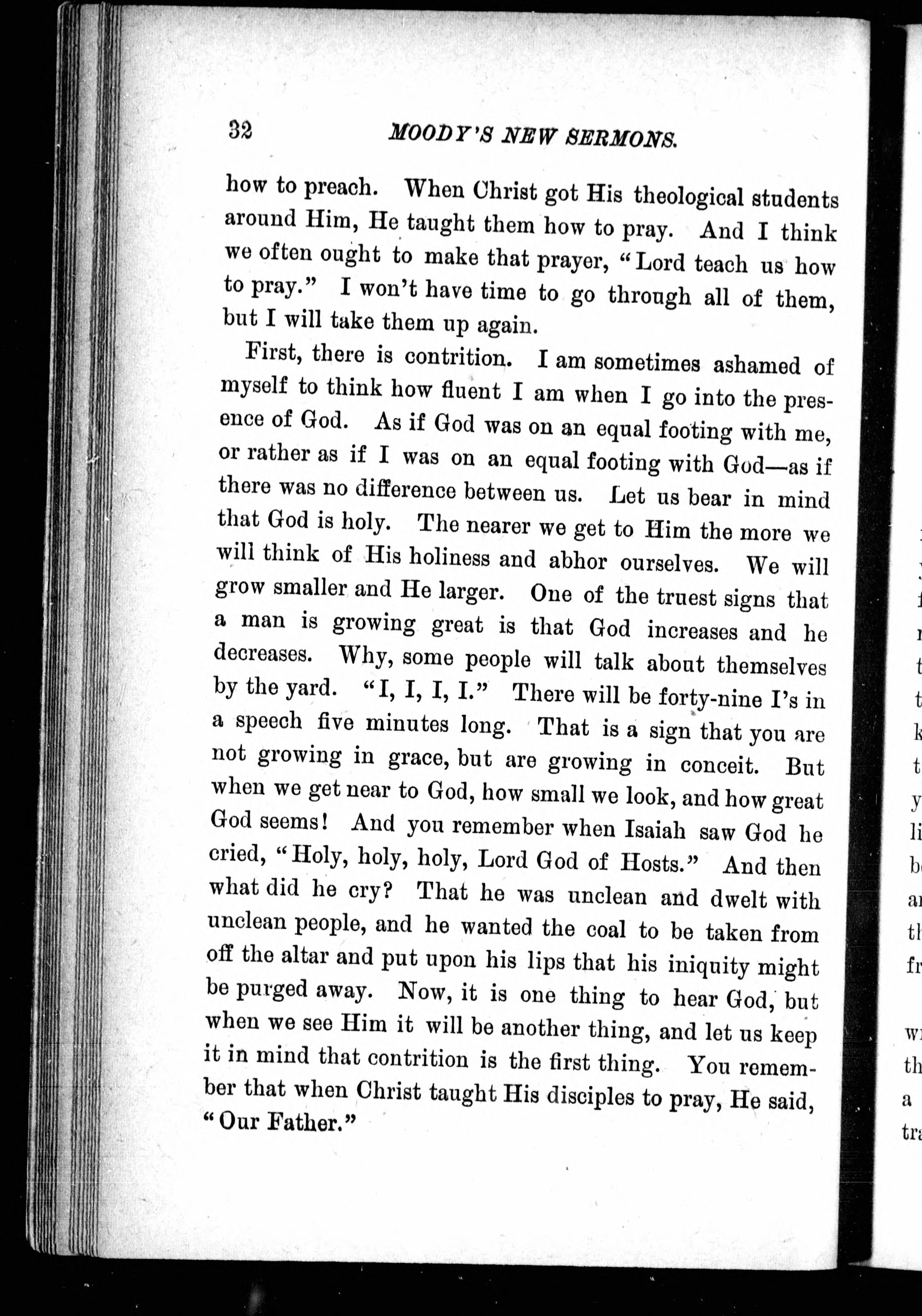 32 MOODY'S NEW SERMONS.

how to preach. When Christ got His theological students around Him, He taught them how to pray. And I think we often ought to make that prayer, "Lord teach us how to pray." I won't have time to go through all of them, but I will take them up again.

First, there is contrition. I am sometimes ashamed of myself to think how fluent I am when I go into the presence of God. As if God was on an equal footing with me, or rather as if I was on an equal footing with God—as if there was no difference between us. Let us bear in mind that God is holy. The nearer we get to Him the more we will think of His holiness and abhor ourselves. We will grow smaller and He larger. One of the truest signs that a man is growing great is that God increases and he decreases. Why, some people will talk about themselves by the yard. "I, I, I, I." There will be forty-nine I's in a speech five minutes long. That is a sign that you are not growing in grace, but are growing in conceit. But when we get near to God, how small we look, and how great God seems! And you remember when Isaiah saw God he cried, "Holy, holy, holy, Lord God of Hosts." And then what did he cry? That he was unclean and dwelt with unclean people, and he wanted the coal to be taken from off the altar and put upon his lips that his iniquity might be purged away. Now, it is one thing to hear God, but when we see Him it will be another thing, and let us keep it in mind that contrition is the first thing. You remember that when Christ taught His disciples to pray, He said, "Our Father."